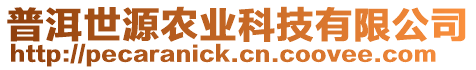 普洱世源农业科技有限公司
http://pecaranick.cn.coovee.com